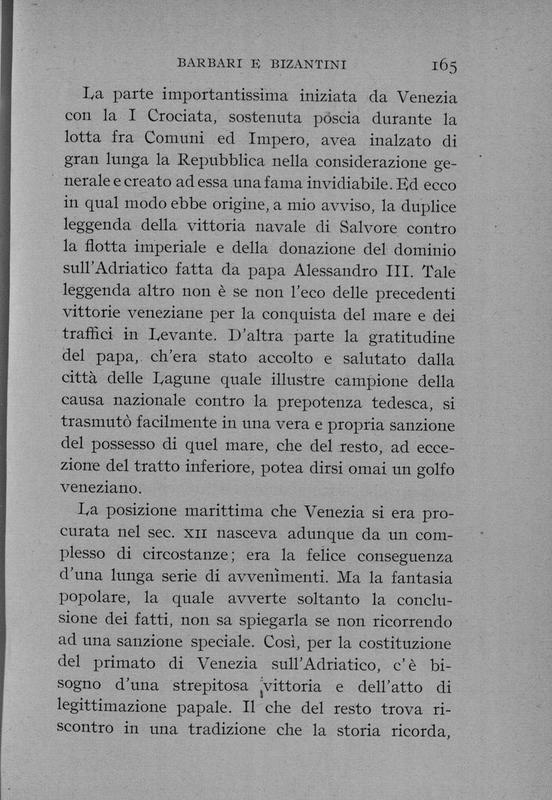 BARBARI E BIZANTINI 165

La parte importantissima iniziata da Venezia con la I Crociata, sostenuta poscia durante la lotta fra Comuni ed Impero, avea inalzato di gran lunga la Repubblica nella considerazione generale e creato ad essa una fama invidiabile. Ed ecco in qual modo ebbe origine, a mio avviso, la duplice leggenda della vittoria navale di Salvore contro la flotta imperiale e della donazione del dominio sull'Adriatico fatta da papa Alessandro III. Tale leggenda altro non è se non l'eco delle precedenti vittorie veneziane per la conquista del mare e dei traffici in Levante. D'altra parte la gratitudine del papa, ch'era stato accolto e salutato dalla città delle Lagune quale illustre campione della causa nazionale contro la prepotenza tedesca, si trasmutò facilmente in una vera e propria sanzione del possesso di quel mare, che del resto, ad eccezione del tratto inferiore, potea dirsi omai un golfo veneziano.

La posizione marittima che Venezia si era procurata nel sec. XII nasceva adunque da un complesso di circostanze; era la felice conseguenza d'una lunga serie di avvenimenti. Ma la fantasia popolare, la quale avverte soltanto la conclusione dei fatti, non sa spiegarla se non ricorrendo ad una sanzione speciale. Così, per la costituzione del primato di Venezia sull'Adriatico, c'è bisogno d'una strepitosa vittoria e dell'atto di legittimazione papale. Il che del resto trova riscontro in una tradizione che la storia ricorda,